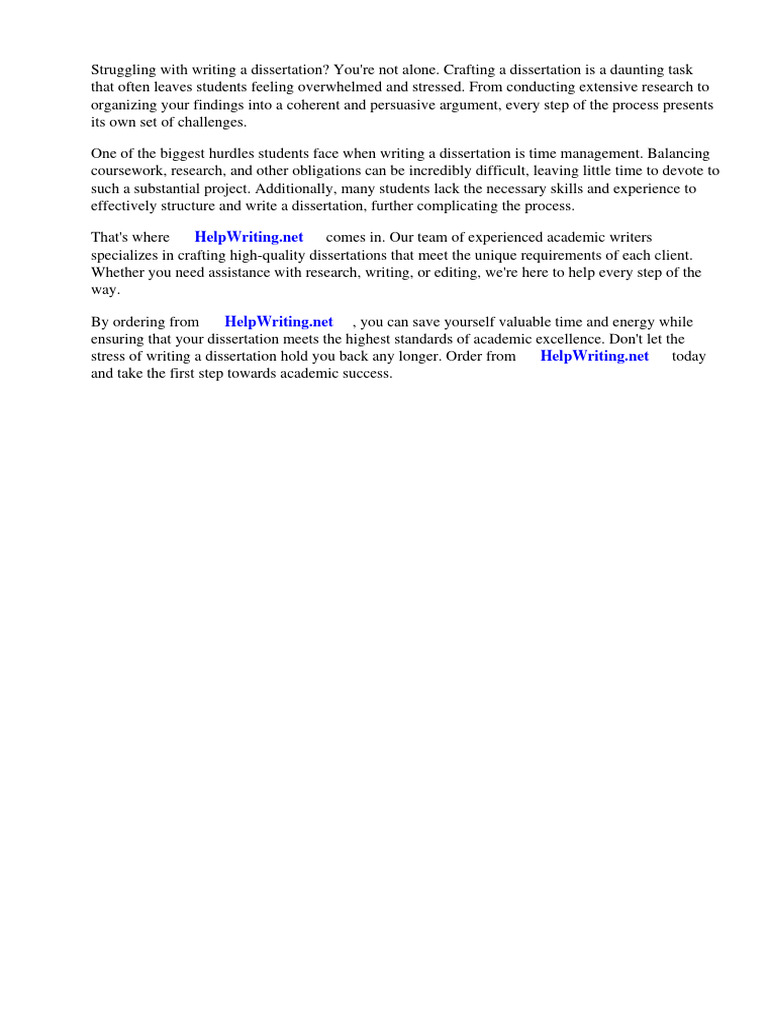 Struggling with writing a dissertation? You're not alone. Crafting a dissertation is a daunting task that often leaves students feeling overwhelmed and stressed. From conducting extensive research to organizing your findings into a coherent and persuasive argument, every step of the process presents its own set of challenges.

One of the biggest hurdles students face when writing a dissertation is time management. Balancing coursework, research, and other obligations can be incredibly difficult, leaving little time to devote to such a substantial project. Additionally, many students lack the necessary skills and experience to effectively structure and write a dissertation, further complicating the process.

That's where HelpWriting.net comes in. Our team of experienced academic writers specializes in crafting high-quality dissertations that meet the unique requirements of each client. Whether you need assistance with research, writing, or editing, we're here to help every step of the way.

By ordering from HelpWriting.net , you can save yourself valuable time and energy while ensuring that your dissertation meets the highest standards of academic excellence. Don't let the stress of writing a dissertation hold you back any longer. Order from HelpWriting.net today and take the first step towards academic success.